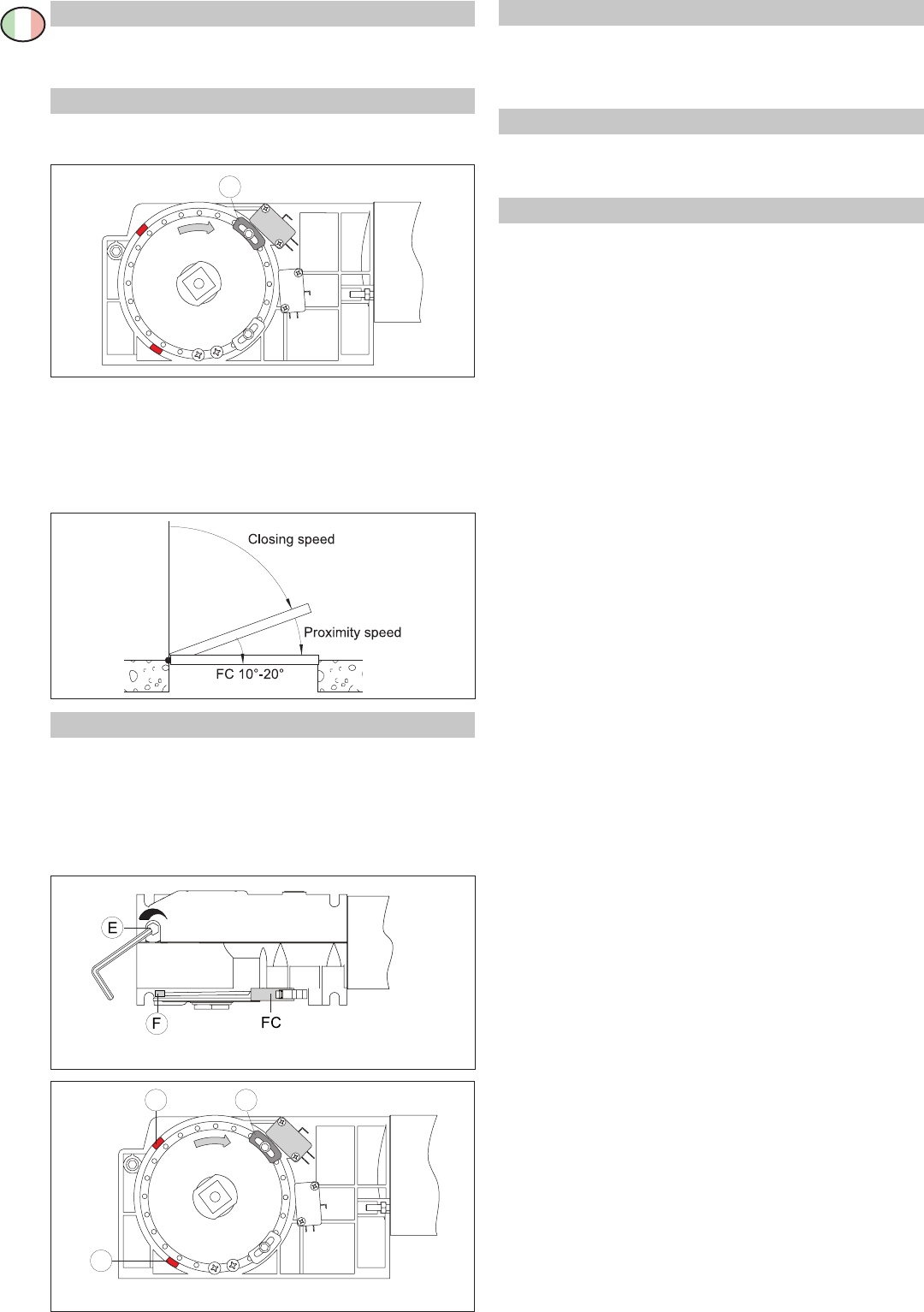 Closing speed

Proximity speed

FC 10°-20°

E

F

FC